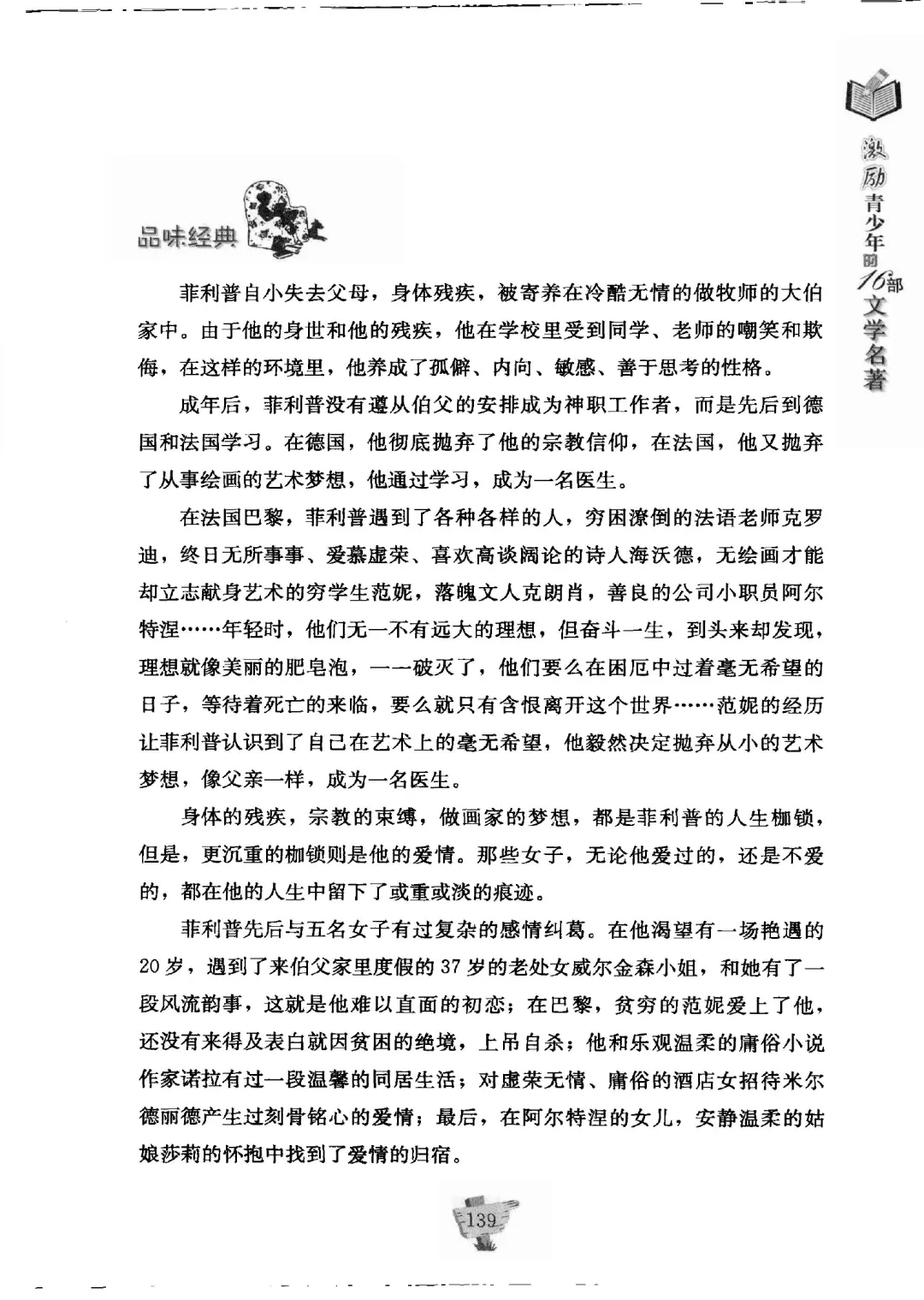 激励青少年的16部文学名著

品味经典

菲利普自小失去父母，身体残疾，被寄养在冷酷无情的做牧师的大伯家中。由于他的身世和他的残疾，他在学校里受到同学、老师的嘲笑和欺侮，在这样的环境里，他养成了孤僻、内向、敏感、善于思考的性格。

成年后，菲利普没有遵从伯父的安排成为神职工作者，而是先后到德国和法国学习。在德国，他彻底抛弃了他的宗教信仰，在法国，他又抛弃了从事绘画的艺术梦想，他通过学习，成为一名医生。

在法国巴黎，菲利普遇到了各种各样的人，穷困潦倒的法语老师克罗迪，终日无所事事、爱慕虚荣、喜欢高谈阔论的诗人海沃德，无绘画才能却立志献身艺术的穷学生范妮，落魄文人克朗肖，善良的公司小职员阿尔特涅……年轻时，他们无一不有远大的理想，但奋斗一生，到头来却发现，理想就像美丽的肥皂泡，一一破灭了，他们要么在困厄中过着毫无希望的日子，等待着死亡的来临，要么就只有含恨离开这个世界……范妮的经历让菲利普认识到了自己在艺术上的毫无希望，他毅然决定抛弃从小的艺术梦想，像父亲一样，成为一名医生。

身体的残疾，宗教的束缚，做画家的梦想，都是菲利普的人生枷锁，但是，更沉重的枷锁则是他的爱情。那些女子，无论他爱过的，还是不爱的，都在他的人生中留下了或重或淡的痕迹。

菲利普先后与五名女子有过复杂的感情纠葛。在他渴望有一场艳遇的20岁，遇到了来伯父家里度假的37岁的老处女威尔金森小姐，和她有了一段风流韵事，这就是他难以直面的初恋；在巴黎，贫穷的范妮爱上了他，还没有来得及表白就因贫困的绝境，上吊自杀；他和乐观温柔的庸俗小说作家诺拉有过一段温馨的同居生活；对虚荣无情、庸俗的酒店女招待米尔德丽德产生过刻骨铭心的爱情；最后，在阿尔特涅的女儿，安静温柔的姑娘莎莉的怀抱中找到了爱情的归宿。

139